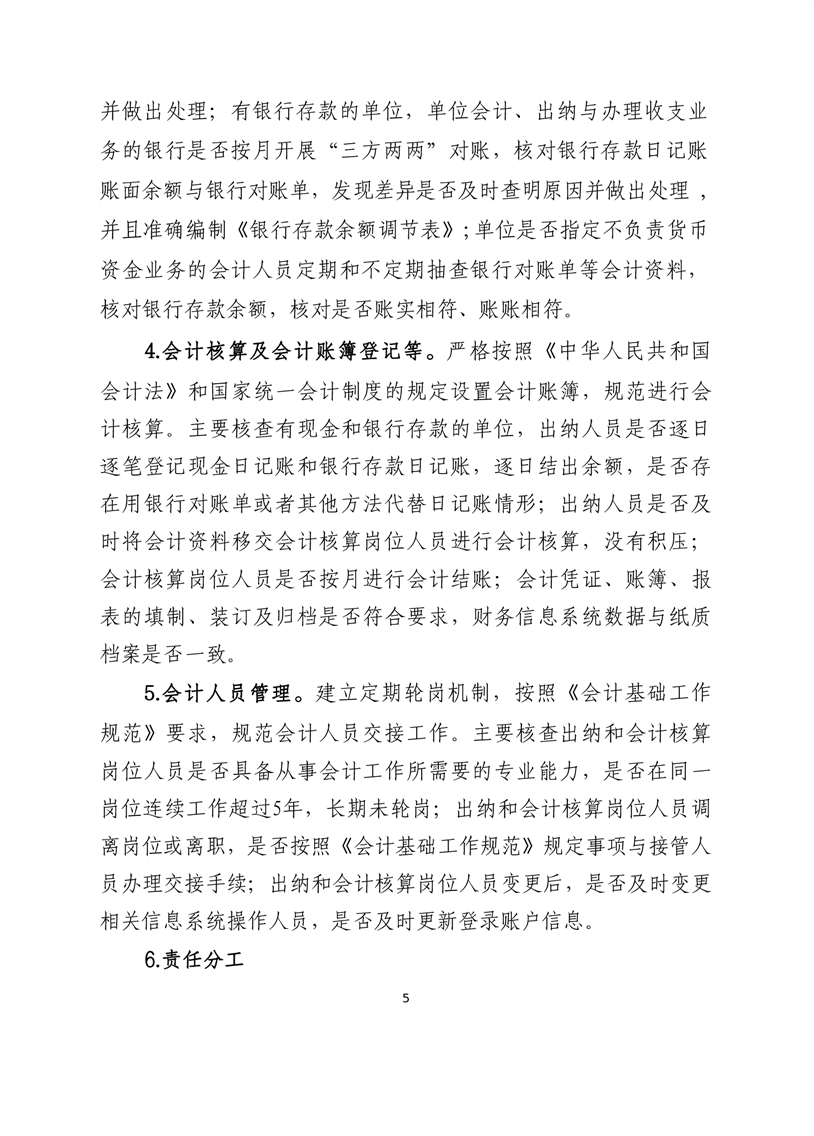 并做出处理；有银行存款的单位，单位会计、出纳与办理收支业务的银行是否按月开展“三方两两”对账，核对银行存款日记账账面余额与银行对账单，发现差异是否及时查明原因并做出处理 ，并且准确编制《银行存款余额调节表》；单位是否指定不负责货币资金业务的会计人员定期和不定期抽查银行对账单等会计资料，核对银行存款余额，核对是否账实相符、账账相符。

4.会计核算及会计账簿登记等。严格按照《中华人民共和国会计法》和国家统一会计制度的规定设置会计账簿，规范进行会计核算。主要核查有现金和银行存款的单位，出纳人员是否逐日逐笔登记现金日记账和银行存款日记账，逐日结出余额，是否存在用银行对账单或者其他方法代替日记账情形；出纳人员是否及时将会计资料移交会计核算岗位人员进行会计核算，没有积压；会计核算岗位人员是否按月进行会计结账；会计凭证、账簿、报表的填制、装订及归档是否符合要求，财务信息系统数据与纸质档案是否一致。

5.会计人员管理。建立定期轮岗机制，按照《会计基础工作规范》要求，规范会计人员交接工作。主要核查出纳和会计核算岗位人员是否具备从事会计工作所需要的专业能力，是否在同一岗位连续工作超过5年，长期未轮岗；出纳和会计核算岗位人员调离岗位或离职，是否按照《会计基础工作规范》规定事项与接管人员办理交接手续；出纳和会计核算岗位人员变更后，是否及时变更相关信息系统操作人员，是否及时更新登录账户信息。

6.责任分工

5